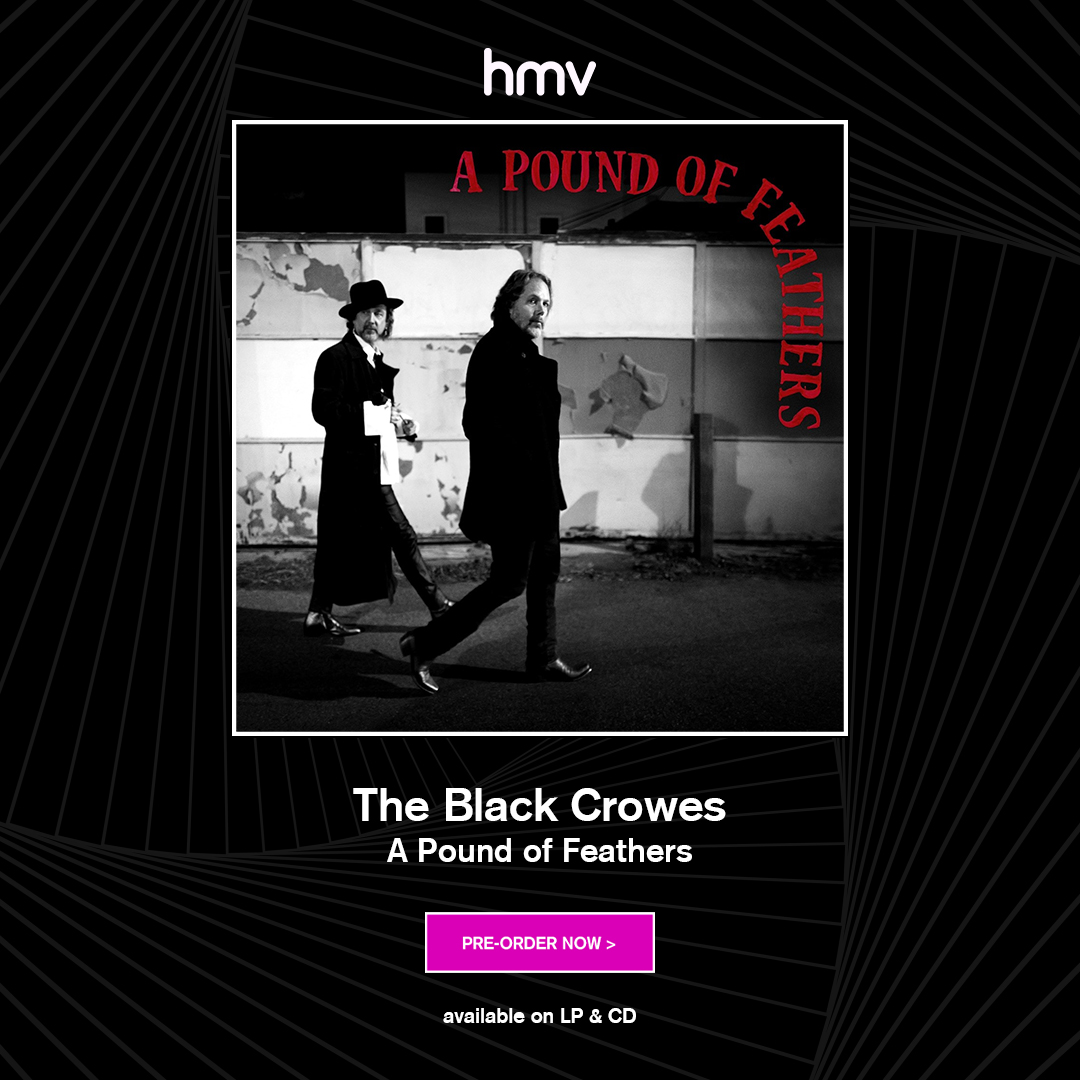 hmv

A POUND OF FEATHERS

The Black Crowes
A Pound of Feathers

PRE-ORDER NOW >

available on LP & CD